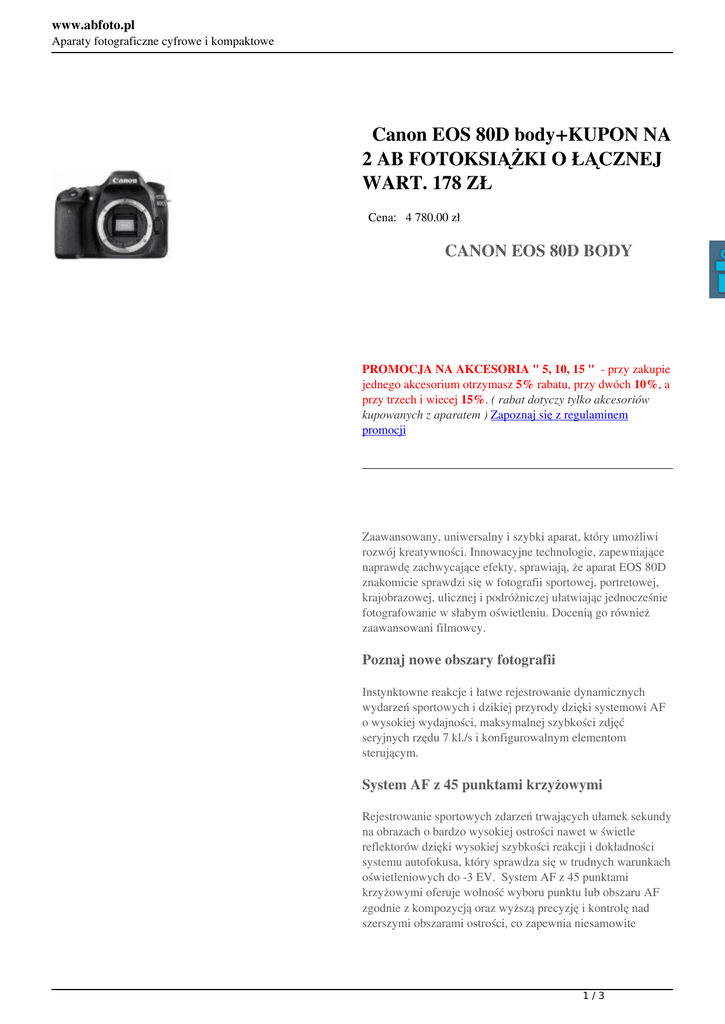 www.abfoto.pl
Aparaty fotograficzne cyfrowe i kompaktowe

Canon EOS 80D body+KUPON NA 2 AB FOTOKSIĄŻKI O ŁĄCZNEJ WART. 178 ZŁ

Cena: 4 780.00 zł

CANON EOS 80D BODY

PROMOCJA NA AKCESORIA " 5, 10, 15 " - przy zakupie jednego akcesorium otrzymasz 5% rabatu, przy dwóch 10%, a przy trzech i wiecej 15%. ( rabat dotyczy tylko akcesoriów kupowanych z aparatem ) Zapoznaj się z regulaminem promocji

Zaawansowany, uniwersalny i szybki aparat, który umożliwi rozwój kreatywności. Innowacyjne technologie, zapewniające naprawdę zachwycające efekty, sprawiają, że aparat EOS 80D znakomicie sprawdzi się w fotografii sportowej, portretowej, krajobrazowej, ulicznej i podróżniczej ułatwiając jednocześnie fotografowanie w słabym oświetleniu. Docenią go również zaawansowani filmowcy.

Poznaj nowe obszary fotografii

Instynktowne reakcje i łatwe rejestrowanie dynamicznych wydarzeń sportowych i dzikiej przyrody dzięki systemowi AF o wysokiej wydajności, maksymalnej szybkości zdjęć seryjnych rzędu 7 kl./s i konfigurowalnym elementom sterującym.

System AF z 45 punktami krzyżowymi

Rejestrowanie sportowych zdarzeń trwających ułamek sekundy na obrazach o bardzo wysokiej ostrości nawet w świetle reflektorów dzięki wysokiej szybkości reakcji i dokładności systemu autofokusa, który sprawdza się w trudnych warunkach oświetleniowych do -3 EV. System AF z 45 punktami krzyżowymi oferuje wolność wyboru punktu lub obszaru AF zgodnie z kompozycją oraz wyższą precyzję i kontrolę nad szerszymi obszarami ostrości, co zapewnia niesamowite

1 / 3